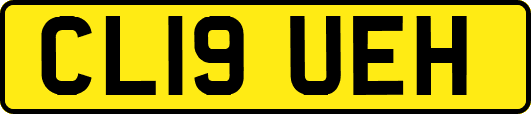 CL19 UEH